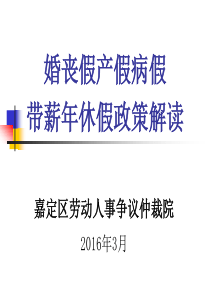 婚丧假产假病假
带薪年休假政策解读

嘉定区劳动人事争议仲裁院

2016年3月